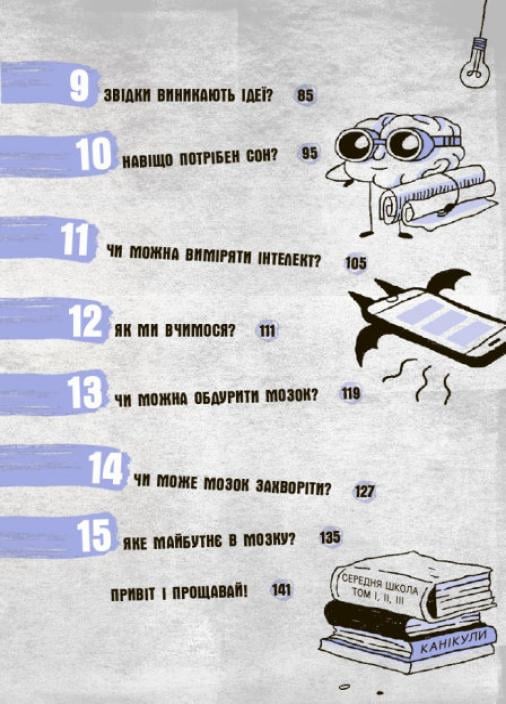 9 ЗВІДКИ ВИНИКАЮТЬ ІДЕЇ? 85

10 НАВІЩО ПОТРІБЕН СОН? 95

11 ЧИ МОЖНА ВИМІРЯТИ ІНТЕЛЕКТ? 105

12 ЯК МИ ВЧИМОСЯ? 111

13 ЧИ МОЖНА ОБДУРИТИ МОЗОК? 119

14 ЧИ МОЖЕ МОЗОК ЗАХВОРІТИ? 127

15 ЯКЕ МАЙБУТНЄ В МОЗКУ? 135

ПРИВІТ І ПРОЩАВАЙ! 141

СЕРЕДНЯ ШКОЛА ТОМ I, II, III

КАНІКУЛИ